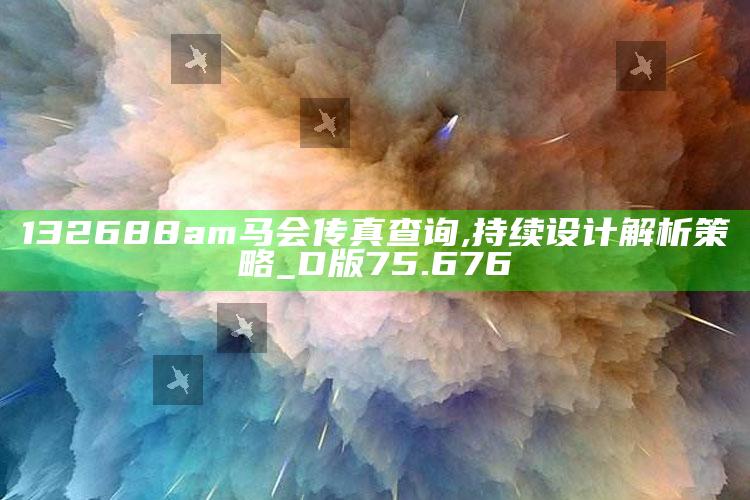 132688am马会传真查询,持续设计解析策略_D版75.676